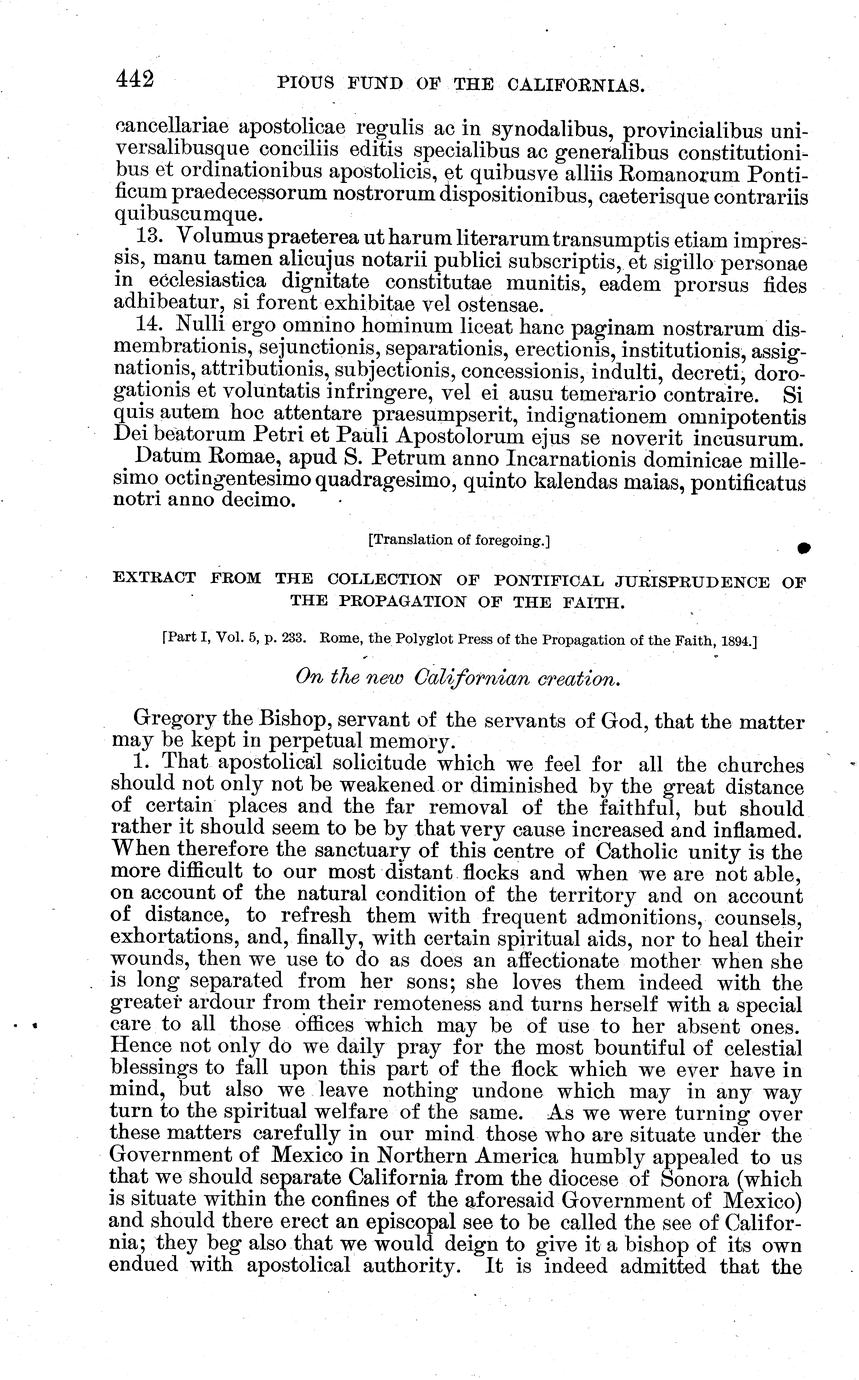 442 PIOUS FUND OF THE CALIFORNIAS.

cancellariae apostolicae regulis ac in synodalibus, provincialibus universalibusque conciliis editis specialibus ac generalibus constitutionibus et ordinationibus apostolicis, et quibusve alliis Romanorum Pontificum praedecessorum nostrorum dispositionibus, caeterisque contrariis quibuscumque.

13. Volumus praeterea ut harum literarum transumptis etiam impressis, manu tamen alicujus notarii publici subscriptis, et sigillo personae in ecclesiastica dignitate constitutae munitis, eadem prorsus fides adhibeatur, si forent exhibitae vel ostensae.

14. Nulli ergo omnino hominum liceat hanc paginam nostrarum dismembrationis, sejunctionis, separationis, erectionis, institutionis, assignationis, attributionis, subjectionis, concessionis, indulti, decreti, dorogationis et voluntatis infringere, vel ei ausu temerario contraire. Si quis autem hoc attentare praesumpserit, indignationem omnipotentis Dei beatorum Petri et Pauli Apostolorum ejus se noverit incusurum.

Datum Romae, apud S. Petrum anno Incarnationis dominicae millesimo octingentesimo quadragesimo, quinto kalendas maias, pontificatus notri anno decimo.

[Translation of foregoing.]

EXTRACT FROM THE COLLECTION OF PONTIFICAL JURISPRUDENCE OF THE PROPAGATION OF THE FAITH.

[Part I, Vol. 5, p. 233. Rome, the Polyglot Press of the Propagation of the Faith, 1894.]

On the new Californian creation.

Gregory the Bishop, servant of the servants of God, that the matter may be kept in perpetual memory.

1. That apostolical solicitude which we feel for all the churches should not only not be weakened or diminished by the great distance of certain places and the far removal of the faithful, but should rather it should seem to be by that very cause increased and inflamed. When therefore the sanctuary of this centre of Catholic unity is the more difficult to our most distant flocks and when we are not able, on account of the natural condition of the territory and on account of distance, to refresh them with frequent admonitions, counsels, exhortations, and, finally, with certain spiritual aids, nor to heal their wounds, then we use to do as does an affectionate mother when she is long separated from her sons; she loves them indeed with the greater ardour from their remoteness and turns herself with a special care to all those offices which may be of use to her absent ones. Hence not only do we daily pray for the most bountiful of celestial blessings to fall upon this part of the flock which we ever have in mind, but also we leave nothing undone which may in any way turn to the spiritual welfare of the same. As we were turning over these matters carefully in our mind those who are situate under the Government of Mexico in Northern America humbly appealed to us that we should separate California from the diocese of Sonora (which is situate within the confines of the aforesaid Government of Mexico) and should there erect an episcopal see to be called the see of California; they beg also that we would deign to give it a bishop of its own endued with apostolical authority. It is indeed admitted that the